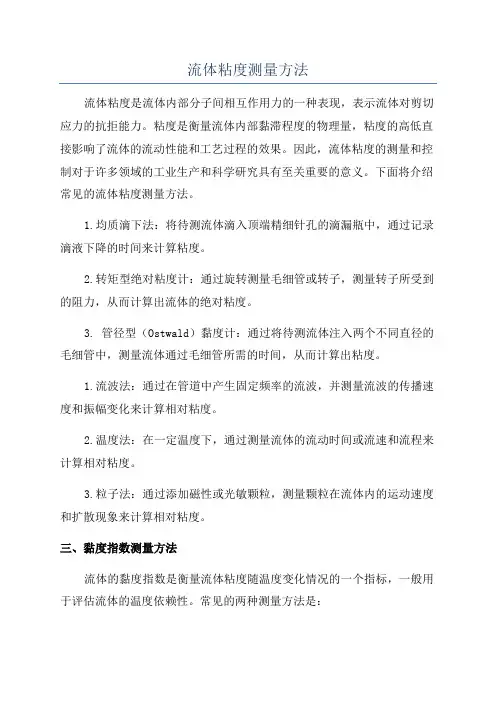 流体粘度测量方法

流体粘度是流体内部分子间相互作用力的一种表现，表示流体对剪切应力的抗拒能力。粘度是衡量流体内部黏滞程度的物理量，粘度的高低直接影响了流体的流动性能和工艺过程的效果。因此，流体粘度的测量和控制对于许多领域的工业生产和科学研究具有至关重要的意义。下面将介绍常见的流体粘度测量方法。

1.均质滴下法：将待测流体滴入顶端精细针孔的滴漏瓶中，通过记录滴液下降的时间来计算粘度。

2.转矩型绝对粘度计：通过旋转测量毛细管或转子，测量转子所受到的阻力，从而计算出流体的绝对粘度。

3. 管径型（Ostwald）黏度计：通过将待测流体注入两个不同直径的毛细管中，测量流体通过毛细管所需的时间，从而计算出粘度。

1.流波法：通过在管道中产生固定频率的流波，并测量流波的传播速度和振幅变化来计算相对粘度。

2.温度法：在一定温度下，通过测量流体的流动时间或流速和流程来计算相对粘度。

3.粒子法：通过添加磁性或光敏颗粒，测量颗粒在流体内的运动速度和扩散现象来计算相对粘度。

三、黏度指数测量方法

流体的黏度指数是衡量流体粘度随温度变化情况的一个指标，一般用于评估流体的温度依赖性。常见的两种测量方法是：